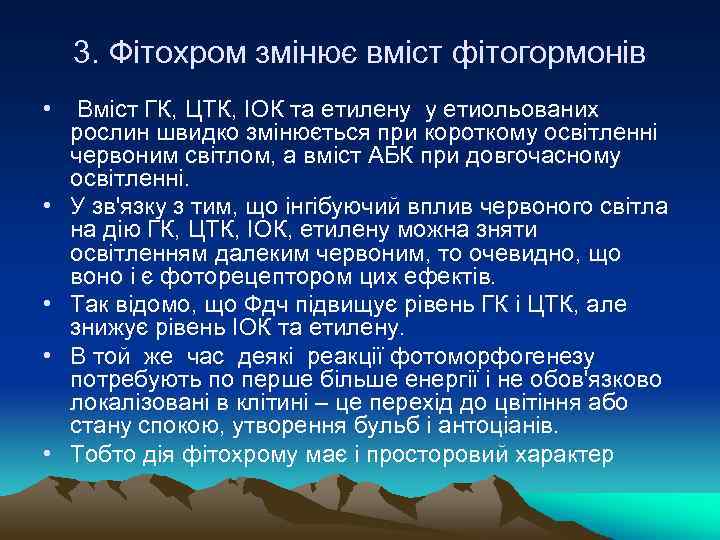 3. Фітохром змінює вміст фітогормонів

• Вміст ГК, ЦТК, ІОК та етилену у етиольованих рослин швидко змінюється при короткому освітленні червоним світлом, а вміст АБК при довгочасному освітленні.

• У зв'язку з тим, що інгібуючий вплив червоного світла на дію ГК, ЦТК, ІОК, етилену можна зняти освітленням далеким червоним, то очевидно, що воно і є фоторецептором цих ефектів.

• Так відомо, що Фдч підвищує рівень ГК і ЦТК, але знижує рівень ІОК та етилену.

• В той же час деякі реакції фотоморфогенезу потребують по перше більше енергії і не обов'язково локалізовані в клітині – це перехід до цвітіння або стану спокою, утворення бульб і антоціанів.

• Тобто дія фітохрому має і просторовий характер